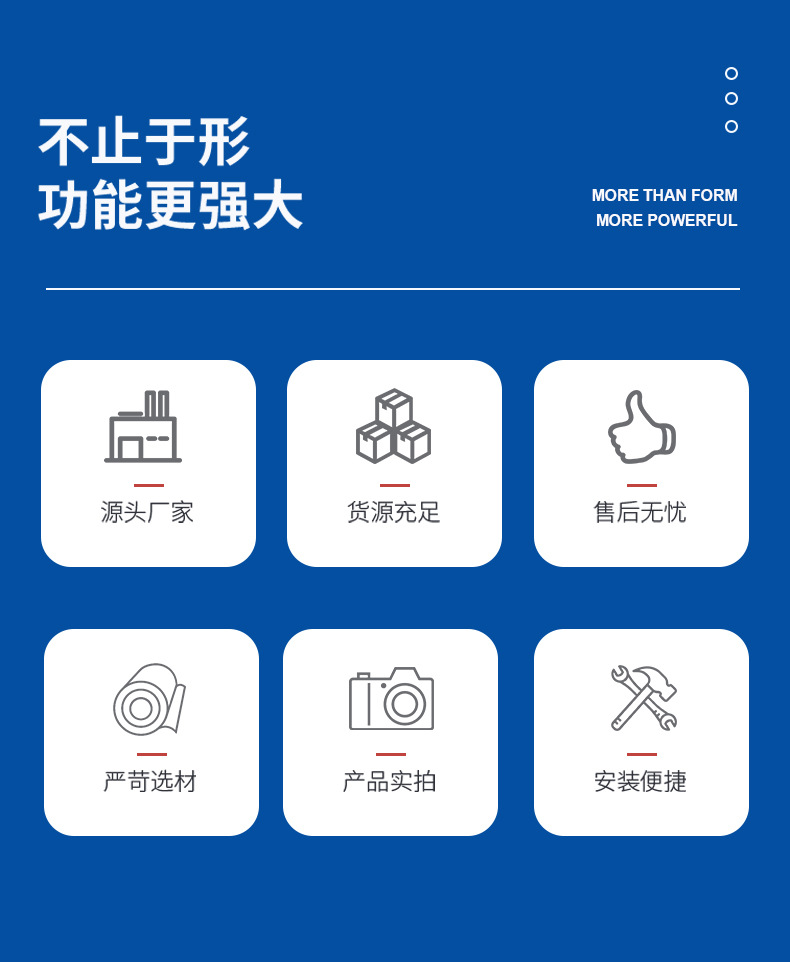 不止于形
功能更强大

MORE THAN FORM
MORE POWERFUL

源头厂家

货源充足

售后无忧

严苛选材

产品实拍

安装便捷